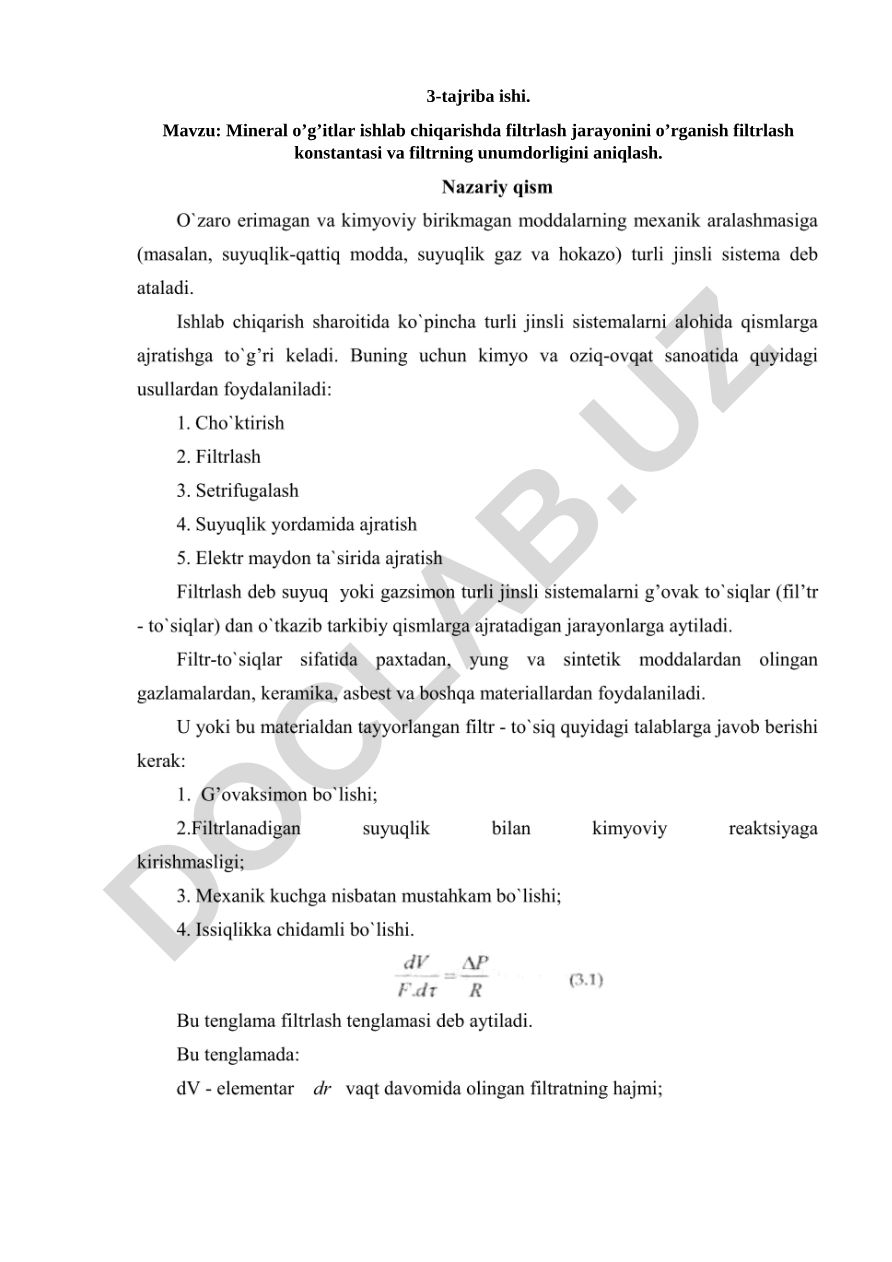 3-tajriba ishi.

Mavzu: Mineral o’g’itlar ishlab chiqarishda filtrlash jarayonini o’rganish filtrlash konstantasi va filtrning unumdorligini aniqlash.

Nazariy qism

O`zaro erimagan va kimyoviy birikmagan moddalarning mexanik aralashmasiga (masalan, suyuqlik-qattiq modda, suyuqlik gaz va hokazo) turli jinsli sistema deb ataladi.

Ishlab chiqarish sharoitida ko`pincha turli jinsli sistemalarni alohida qismlarga ajratishga to`g’ri keladi. Buning uchun kimyo va oziq-ovqat sanoatida quyidagi usullardan foydalaniladi:

1. Cho`ktirish

2. Filtrlash

3. Setrifugalash

4. Suyuqlik yordamida ajratish

5. Elektr maydon ta`sirida ajratish

Filtrlash deb suyuq yoki gazsimon turli jinsli sistemalarni g’ovak to`siqlar (fil’tr - to`siqlar) dan o`tkazib tarkibiy qismlarga ajratadigan jarayonlarga aytiladi.

Filtr-to`siqlar sifatida paxtadan, yung va sintetik moddalardan olingan gazlamalardan, keramika, asbest va boshqa materiallardan foydalaniladi.

U yoki bu materialdan tayyorlangan filtr - to`siq quyidagi talablarga javob berishi kerak:

1. G’ovaksimon bo`lishi;

2.Filtrlanadigan suyuqlik bilan kimyoviy reaktsiyaga kirishmasligi;

3. Mexanik kuchga nisbatan mustahkam bo`lishi;

4. Issiqlikka chidamli bo`lishi.

$\frac{dV}{F.d\tau} = \frac{\Delta P}{R}$ (3.1)

Bu tenglama filtrlash tenglamasi deb aytiladi.

Bu tenglamada:

dV - elementar $dr$ vaqt davomida olingan filtratning hajmi;

DOCLAB.UZ